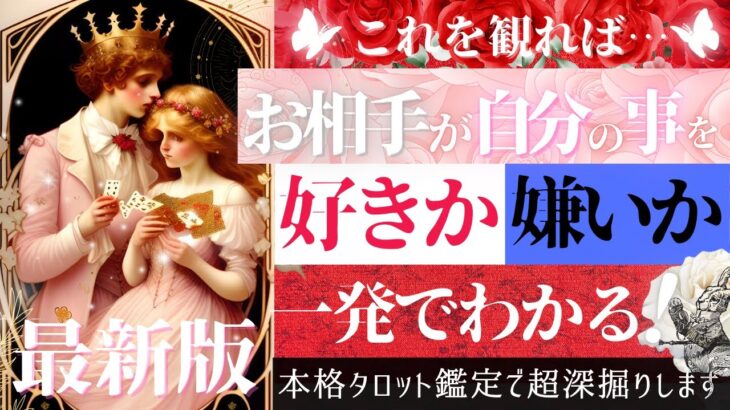 これを観れば…

お相手が自分の事を

好きか 嫌いか

一発でわかる！

最新版

本格タロット鑑定で超深掘りします